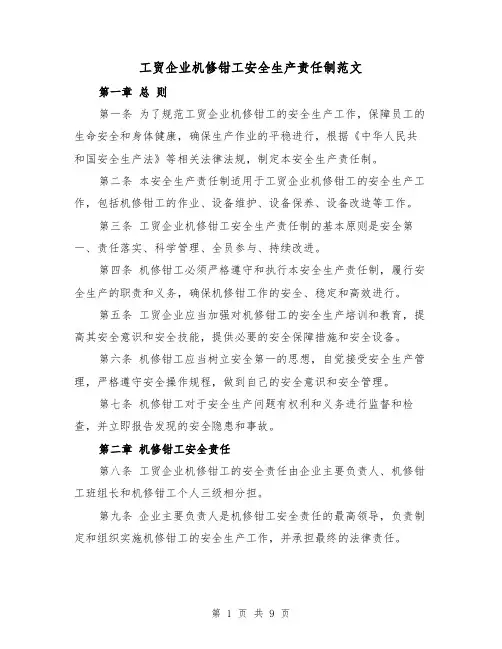 工贸企业机修钳工安全生产责任制范文

第一章 总 则

第一条 为了规范工贸企业机修钳工的安全生产工作，保障员工的生命安全和身体健康，确保生产作业的平稳进行，根据《中华人民共和国安全生产法》等相关法律法规，制定本安全生产责任制。

第二条 本安全生产责任制适用于工贸企业机修钳工的安全生产工作，包括机修钳工的作业、设备维护、设备保养、设备改造等工作。

第三条 工贸企业机修钳工安全生产责任制的基本原则是安全第一、责任落实、科学管理、全员参与、持续改进。

第四条 机修钳工必须严格遵守和执行本安全生产责任制，履行安全生产的职责和义务，确保机修钳工作的安全、稳定和高效进行。

第五条 工贸企业应当加强对机修钳工的安全生产培训和教育，提高其安全意识和安全技能，提供必要的安全保障措施和安全设备。

第六条 机修钳工应当树立安全第一的思想，自觉接受安全生产管理，严格遵守安全操作规程，做到自己的安全意识和安全管理。

第七条 机修钳工对于安全生产问题有权利和义务进行监督和检查，并立即报告发现的安全隐患和事故。

第二章 机修钳工安全责任

第八条 工贸企业机修钳工的安全责任由企业主要负责人、机修钳工班组长和机修钳工个人三级相分担。

第九条 企业主要负责人是机修钳工安全责任的最高领导，负责制定和组织实施机修钳工的安全生产工作，并承担最终的法律责任。

第 1 页 共 9 页